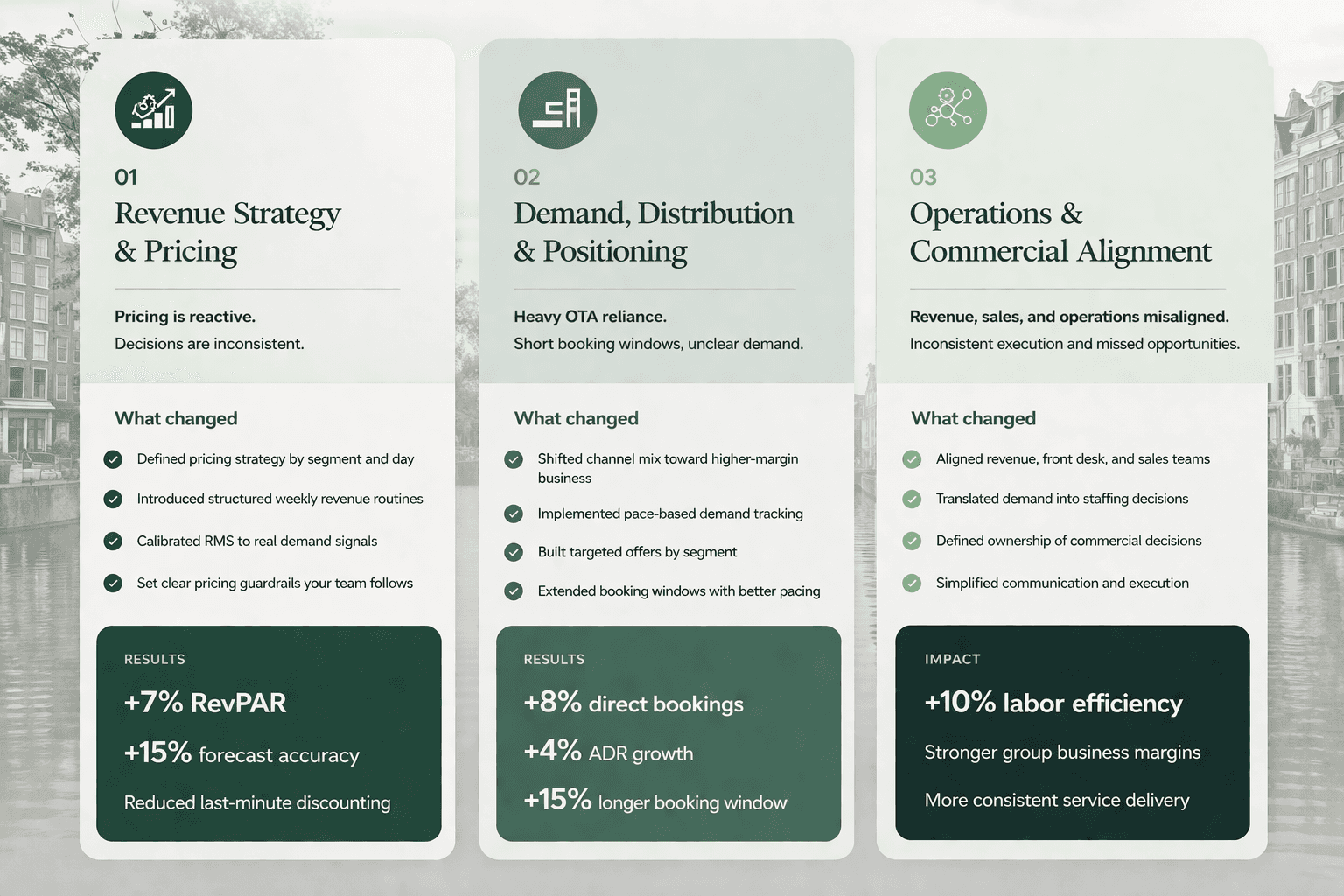 01
Revenue Strategy & Pricing

Pricing is reactive.
Decisions are inconsistent.

What changed

Defined pricing strategy by segment and day
Introduced structured weekly revenue routines
Calibrated RMS to real demand signals
Set clear pricing guardrails your team follows

RESULTS
+7% RevPAR
+15% forecast accuracy
Reduced last-minute discounting

02
Demand, Distribution & Positioning

Heavy OTA reliance.
Short booking windows, unclear demand.

What changed

Shifted channel mix toward higher-margin business
Implemented pace-based demand tracking
Built targeted offers by segment
Extended booking windows with better pacing

RESULTS
+8% direct bookings
+4% ADR growth
+15% longer booking window

03
Operations & Commercial Alignment

Revenue, sales, and operations misaligned.
Inconsistent execution and missed opportunities.

What changed

Aligned revenue, front desk, and sales teams
Translated demand into staffing decisions
Defined ownership of commercial decisions
Simplified communication and execution

IMPACT
+10% labor efficiency
Stronger group business margins
More consistent service delivery